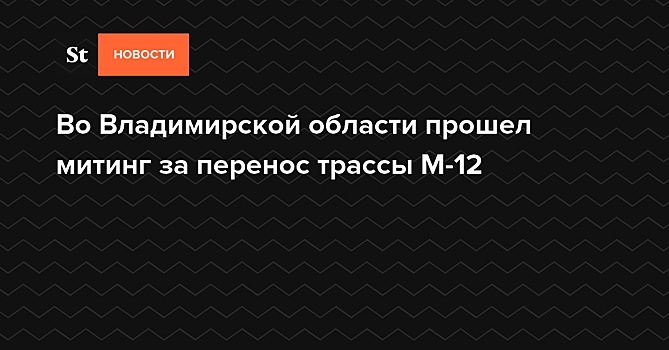 St НОВОСТИ

Во Владимирской области прошел митинг за перенос трассы М-12